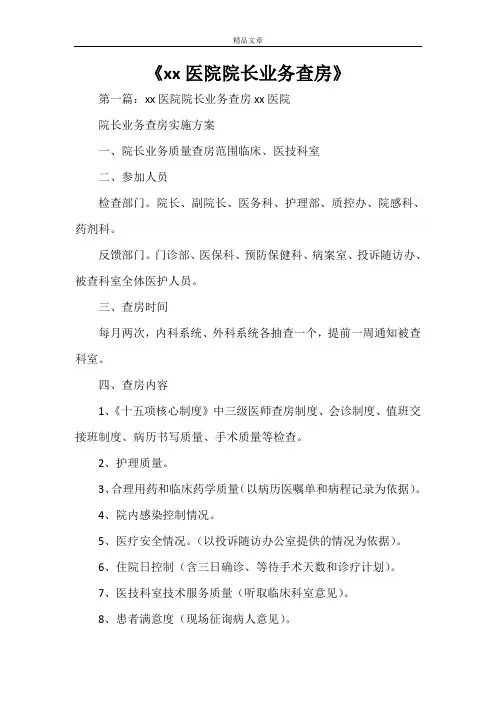 精品文章

《xx 医院院长业务查房》

第一篇：xx 医院院长业务查房 xx 医院

院长业务查房实施方案

一、院长业务质量查房范围临床、医技科室

二、参加人员

检查部门。院长、副院长、医务科、护理部、质控办、院感科、药剂科。

反馈部门。门诊部、医保科、预防保健科、病案室、投诉随访办、被查科室全体医护人员。

三、查房时间

每月两次，内科系统、外科系统各抽查一个，提前一周通知被查科室。

四、查房内容

1、《十五项核心制度》中三级医师查房制度、会诊制度、值班交接班制度、病历书写质量、手术质量等检查。

2、护理质量。

3、合理用药和临床药学质量（以病历医嘱单和病程记录为依据）。

4、院内感染控制情况。

5、医疗安全情况。（以投诉随访办公室提供的情况为依据）。

6、住院日控制（含三日确诊、等待手术天数和诊疗计划）。

7、医技科室技术服务质量（听取临床科室意见）。

8、患者满意度（现场征询病人意见）。